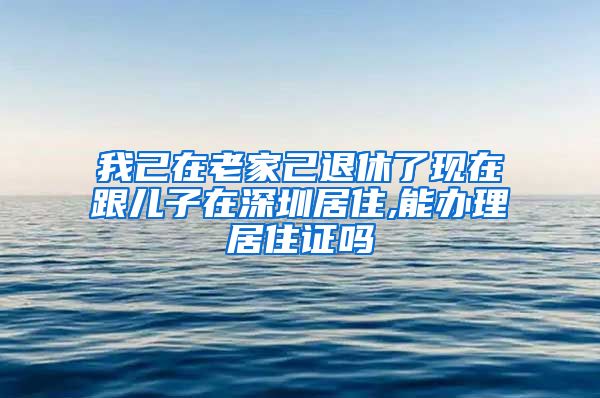 我己在老家己退休了现在跟儿子在深圳居住,能办理居住证吗